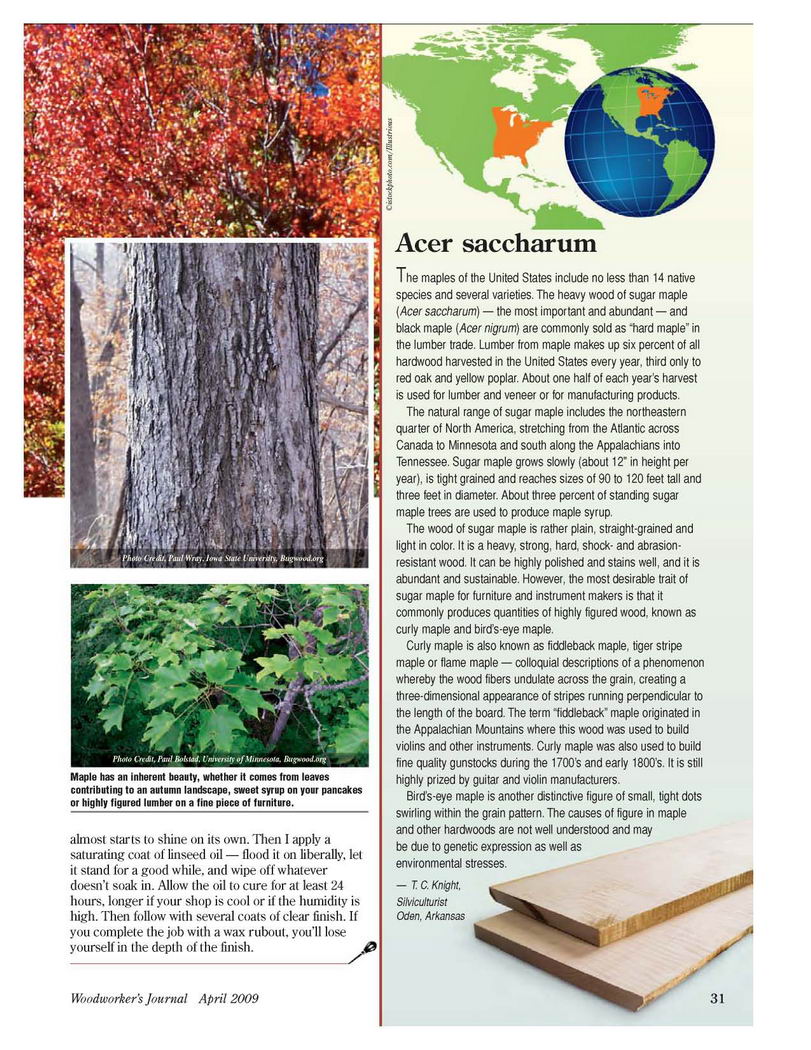 ©istockphoto.com/Illustrious

Photo Credit, Paul Wray, Iowa State University, Bugwood.org

Photo Credit, Paul Bolstad, University of Minnesota, Bugwood.org

Maple has an inherent beauty, whether it comes from leaves contributing to an autumn landscape, sweet syrup on your pancakes or highly figured lumber on a fine piece of furniture.

almost starts to shine on its own. Then I apply a saturating coat of linseed oil — flood it on liberally, let it stand for a good while, and wipe off whatever doesn't soak in. Allow the oil to cure for at least 24 hours, longer if your shop is cool or if the humidity is high. Then follow with several coats of clear finish. If you complete the job with a wax rubout, you'll lose yourself in the depth of the finish.

Acer saccharum

The maples of the United States include no less than 14 native species and several varieties. The heavy wood of sugar maple (Acer saccharum) — the most important and abundant — and black maple (Acer nigrum) are commonly sold as "hard maple" in the lumber trade. Lumber from maple makes up six percent of all hardwood harvested in the United States every year, third only to red oak and yellow poplar. About one half of each year's harvest is used for lumber and veneer or for manufacturing products.

The natural range of sugar maple includes the northeastern quarter of North America, stretching from the Atlantic across Canada to Minnesota and south along the Appalachians into Tennessee. Sugar maple grows slowly (about 12" in height per year), is tight grained and reaches sizes of 90 to 120 feet tall and three feet in diameter. About three percent of standing sugar maple trees are used to produce maple syrup.

The wood of sugar maple is rather plain, straight-grained and light in color. It is a heavy, strong, hard, shock- and abrasion-resistant wood. It can be highly polished and stains well, and it is abundant and sustainable. However, the most desirable trait of sugar maple for furniture and instrument makers is that it commonly produces quantities of highly figured wood, known as curly maple and bird's-eye maple.

Curly maple is also known as fiddleback maple, tiger stripe maple or flame maple — colloquial descriptions of a phenomenon whereby the wood fibers undulate across the grain, creating a three-dimensional appearance of stripes running perpendicular to the length of the board. The term "fiddleback" maple originated in the Appalachian Mountains where this wood was used to build violins and other instruments. Curly maple was also used to build fine quality gunstocks during the 1700's and early 1800's. It is still highly prized by guitar and violin manufacturers.

Bird's-eye maple is another distinctive figure of small, tight dots swirling within the grain pattern. The causes of figure in maple and other hardwoods are not well understood and may be due to genetic expression as well as environmental stresses.

— T. C. Knight, Silviculturist Oden, Arkansas

Woodworker's Journal April 2009

31